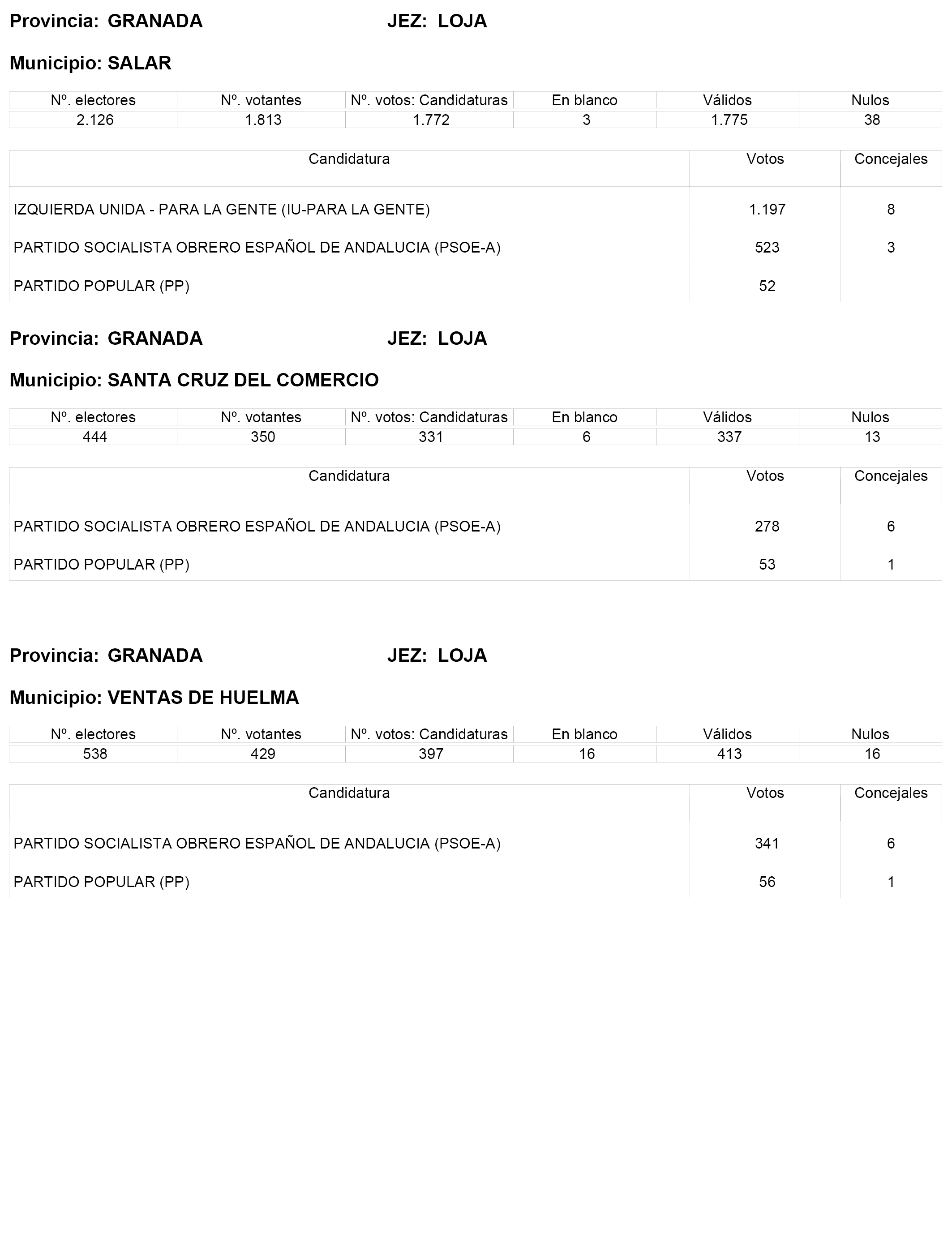 Provincia: GRANADA JEZ: LOJA

Municipio: SALAR

| Nº. electores | Nº. votantes | Nº. votos: Candidaturas | En blanco | Válidos | Nulos |
|---|---|---|---|---|---|
| 2.126 | 1.813 | 1.772 | 3 | 1.775 | 38 |

| Candidatura | Votos | Concejales |
|---|---|---|
| IZQUIERDA UNIDA - PARA LA GENTE (IU-PARA LA GENTE) | 1.197 | 8 |
| PARTIDO SOCIALISTA OBRERO ESPAÑOL DE ANDALUCIA (PSOE-A) | 523 | 3 |
| PARTIDO POPULAR (PP) | 52 | |

Provincia: GRANADA JEZ: LOJA

Municipio: SANTA CRUZ DEL COMERCIO

| Nº. electores | Nº. votantes | Nº. votos: Candidaturas | En blanco | Válidos | Nulos |
|---|---|---|---|---|---|
| 444 | 350 | 331 | 6 | 337 | 13 |

| Candidatura | Votos | Concejales |
|---|---|---|
| PARTIDO SOCIALISTA OBRERO ESPAÑOL DE ANDALUCIA (PSOE-A) | 278 | 6 |
| PARTIDO POPULAR (PP) | 53 | 1 |

Provincia: GRANADA JEZ: LOJA

Municipio: VENTAS DE HUELMA

| Nº. electores | Nº. votantes | Nº. votos: Candidaturas | En blanco | Válidos | Nulos |
|---|---|---|---|---|---|
| 538 | 429 | 397 | 16 | 413 | 16 |

| Candidatura | Votos | Concejales |
|---|---|---|
| PARTIDO SOCIALISTA OBRERO ESPAÑOL DE ANDALUCIA (PSOE-A) | 341 | 6 |
| PARTIDO POPULAR (PP) | 56 | 1 |